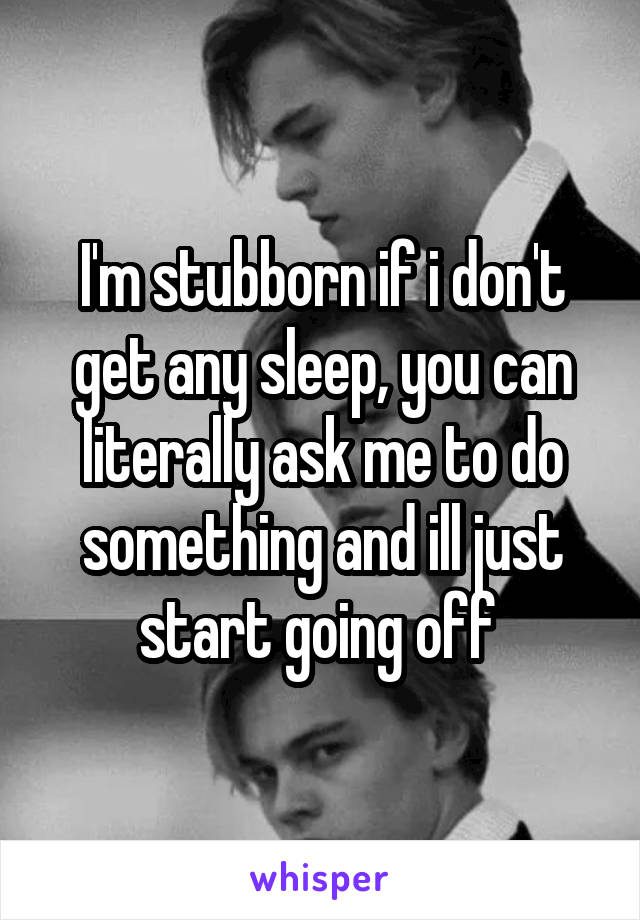 I'm stubborn if i don't get any sleep, you can literally ask me to do something and ill just start going off

whisper